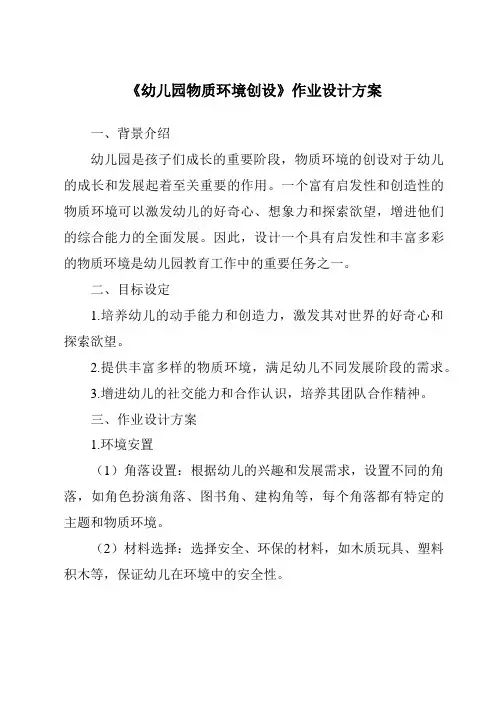 《幼儿园物质环境创设》作业设计方案

一、背景介绍

幼儿园是孩子们成长的重要阶段，物质环境的创设对于幼儿的成长和发展起着至关重要的作用。一个富有启发性和创造性的物质环境可以激发幼儿的好奇心、想象力和探索欲望，增进他们的综合能力的全面发展。因此，设计一个具有启发性和丰富多彩的物质环境是幼儿园教育工作中的重要任务之一。

二、目标设定

1.培养幼儿的动手能力和创造力，激发其对世界的好奇心和探索欲望。

2.提供丰富多样的物质环境，满足幼儿不同发展阶段的需求。

3.增进幼儿的社交能力和合作认识，培养其团队合作精神。

三、作业设计方案

1.环境安置

（1）角落设置：根据幼儿的兴趣和发展需求，设置不同的角落，如角色扮演角落、图书角、建构角等，每个角落都有特定的主题和物质环境。

（2）材料选择：选择安全、环保的材料，如木质玩具、塑料积木等，保证幼儿在环境中的安全性。